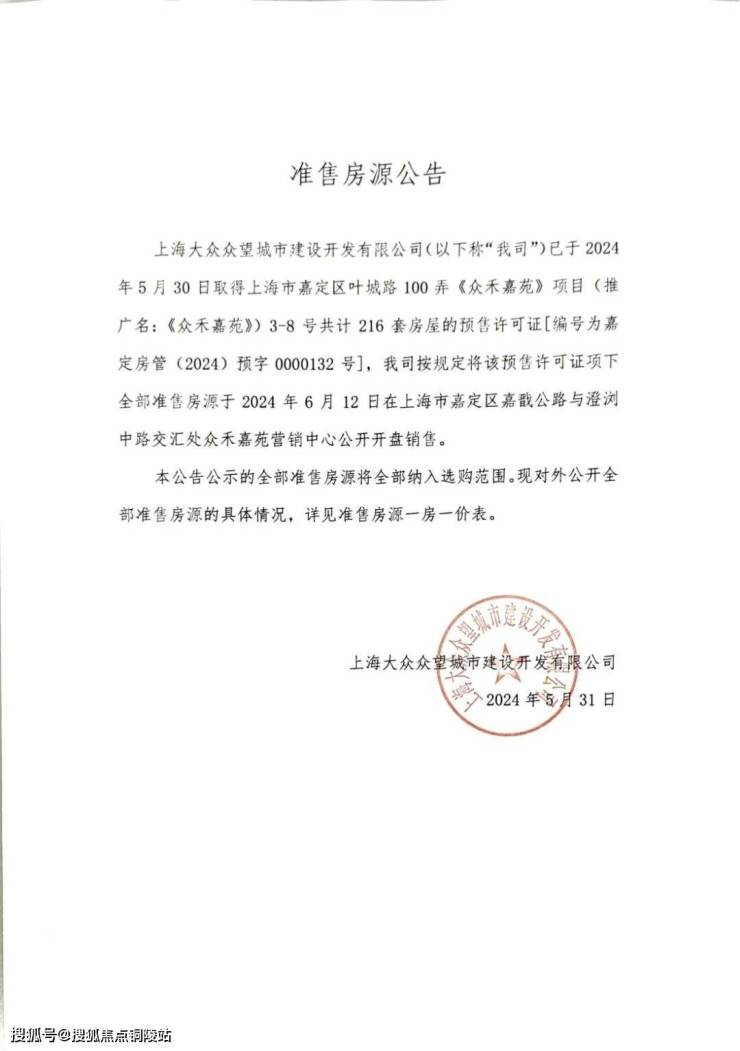 准售房源公告

上海大众众望城市建设开发有限公司（以下称“我司”）已于 2024 年 5 月 30 日取得上海市嘉定区叶城路 100 弄《众禾嘉苑》项目（推广名：《众禾嘉苑》）3-8 号共计 216 套房屋的预售许可证[编号为嘉定房管（2024）预字 0000132 号]，我司按规定将该预售许可证项下全部准售房源于 2024 年 6 月 12 日在上海市嘉定区嘉戬公路与澄浏中路交汇处众禾嘉苑营销中心公开开盘销售。

本公告公示的全部准售房源将全部纳入选购范围。现对外公开全部准售房源的具体情况，详见准售房源一房一价表。

上海大众众望城市建设开发有限公司

2024 年 5 月 31 日

上海大众众望城市建设开发有限公司

搜狐号@搜狐焦点铜陵站